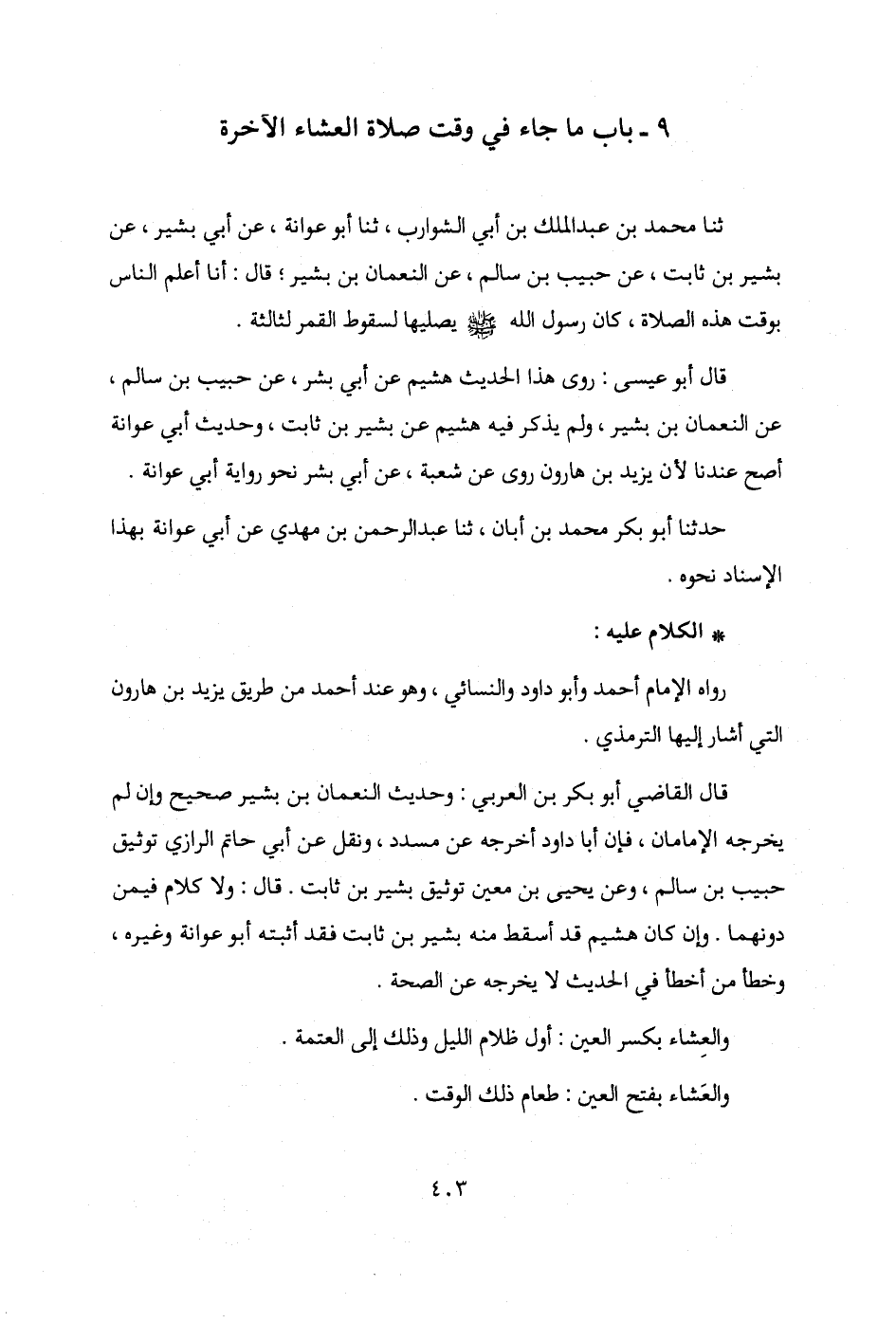 ٩ ـ باب ما جاء في وقت صلاة العشاء الآخرة

ثنا محمد بن عبدالملك بن أبي الشوارب ، ثنا أبو عوانة ، عن أبي بشير ، عن بشير بن ثابت ، عن حبيب بن سالم ، عن النعمان بن بشير ؛ قال : أنا أعلم الناس بوقت هذه الصلاة ، كان رسول الله ﷺ يصليها لسقوط القمر لثالثة .

قال أبو عيسى : روى هذا الحديث هشيم عن أبي بشر ، عن حبيب بن سالم ، عن النعمان بن بشير ، ولم يذكر فيه هشيم عن بشير بن ثابت ، وحديث أبي عوانة أصح عندنا لأن يزيد بن هارون روى عن شعبة ، عن أبي بشر نحو رواية أبي عوانة .

حدثنا أبو بكر محمد بن أبان ، ثنا عبدالرحمن بن مهدي عن أبي عوانة بهذا الإسناد نحوه .

* الكلام عليه :

رواه الإمام أحمد وأبو داود والنسائي ، وهو عند أحمد من طريق يزيد بن هارون التي أشار إليها الترمذي .

قال القاضي أبو بكر بن العربي : وحديث النعمان بن بشير صحيح وإن لم يخرجه الإمامان ، فإن أبا داود أخرجه عن مسدد ، ونقل عن أبي حاتم الرازي توثيق حبيب بن سالم ، وعن يحيى بن معين توثيق بشير بن ثابت . قال : ولا كلام فيمن دونهما . وإن كان هشيم قد أسقط منه بشير بن ثابت فقد أثبته أبو عوانة وغيره ، وخطأ من أخطأ في الحديث لا يخرجه عن الصحة .

والعِشاء بكسر العين : أول ظلام الليل وذلك إلى العتمة .

والعَشاء بفتح العين : طعام ذلك الوقت .

٤٠٣